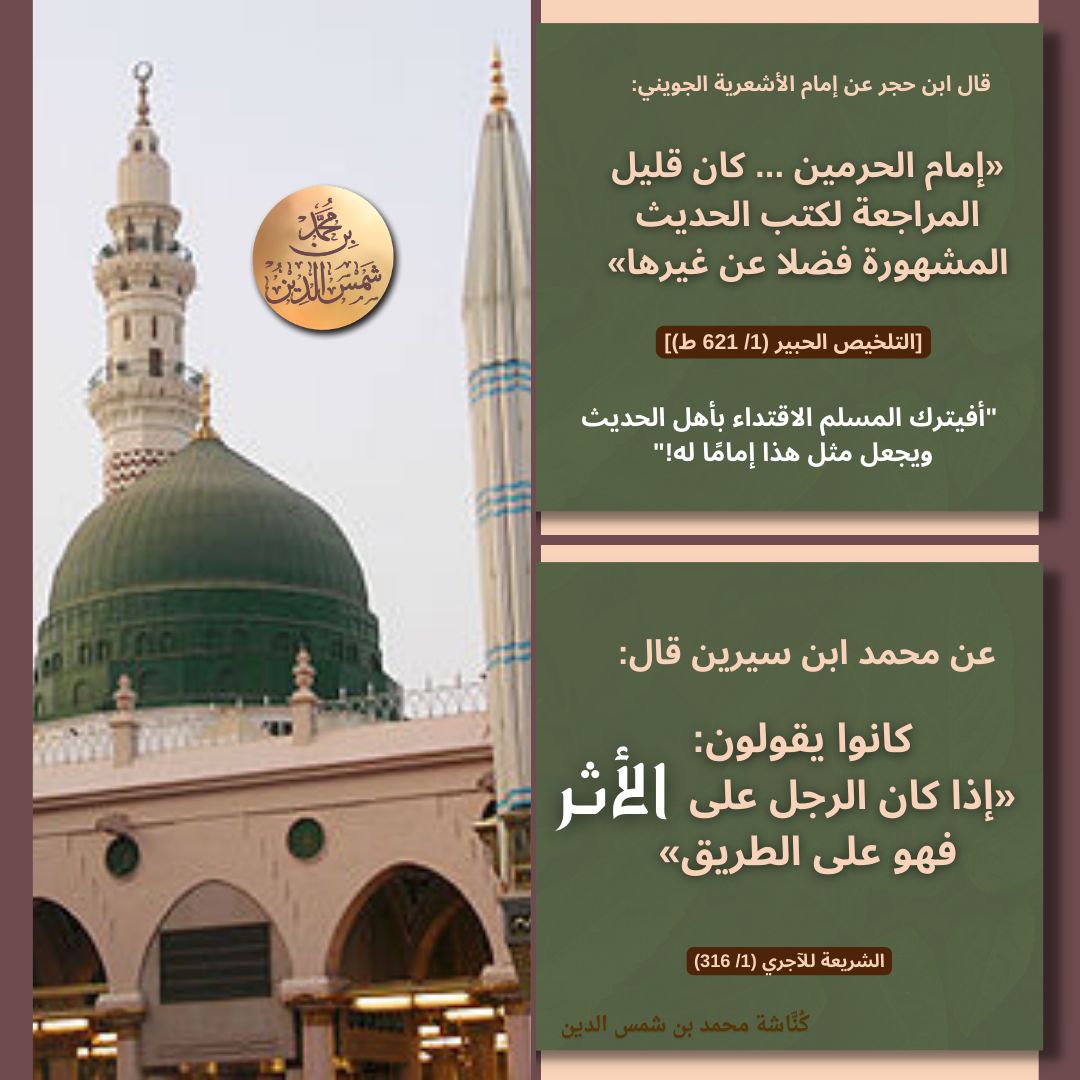 محمد بن شمس الدين

قال ابن حجر عن إمام الأشعرية الجويني:

«إمام الحرمين ... كان قليل المراجعة لكتب الحديث المشهورة فضلا عن غيرها»

[التلخيص الحبير (1/ 621 ط)]

"أفيترك المسلم الاقتداء بأهل الحديث ويجعل مثل هذا إمامًا له!"

عن محمد ابن سيرين قال:

كانوا يقولون: «إذا كان الرجل على الأثر فهو على الطريق»

الشريعة للآجري (1/ 316)

كُنَّاشة محمد بن شمس الدين